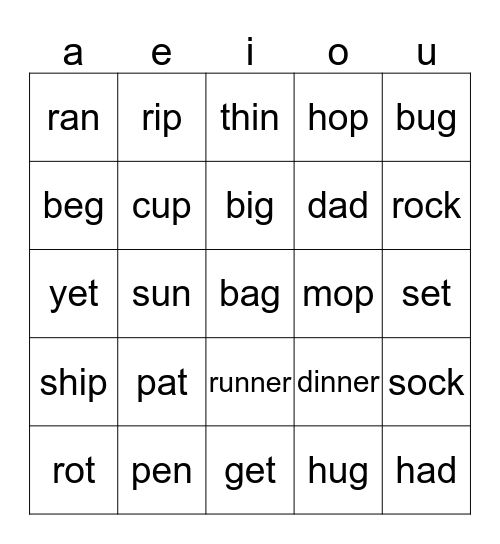 | a | e | i | o | u |
|---|---|---|---|---|
| ran | rip | thin | hop | bug |
| beg | cup | big | dad | rock |
| yet | sun | bag | mop | set |
| ship | pat | runner | dinner | sock |
| rot | pen | get | hug | had |